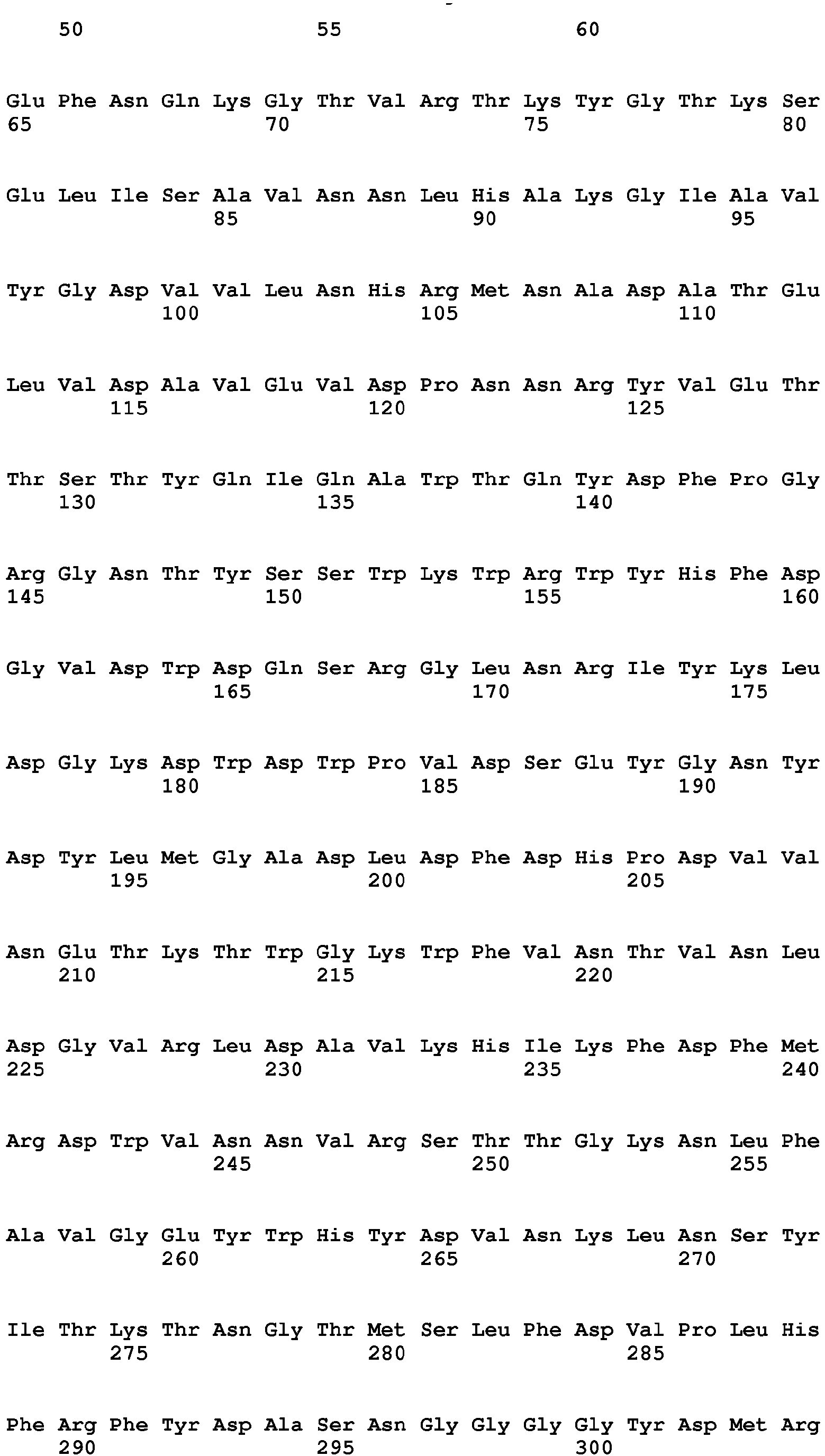 50 55 60

Glu Phe Asn Gln Lys Gly Thr Val Arg Thr Lys Tyr Gly Thr Lys Ser
65 70 75 80

Glu Leu Ile Ser Ala Val Asn Asn Leu His Ala Lys Gly Ile Ala Val
85 90 95

Tyr Gly Asp Val Val Leu Asn His Arg Met Asn Ala Asp Ala Thr Glu
100 105 110

Leu Val Asp Ala Val Glu Val Asp Pro Asn Asn Arg Tyr Val Glu Thr
115 120 125

Thr Ser Thr Tyr Gln Ile Gln Ala Trp Thr Gln Tyr Asp Phe Pro Gly
130 135 140

Arg Gly Asn Thr Tyr Ser Ser Trp Lys Trp Arg Trp Tyr His Phe Asp
145 150 155 160

Gly Val Asp Trp Asp Gln Ser Arg Gly Leu Asn Arg Ile Tyr Lys Leu
165 170 175

Asp Gly Lys Asp Trp Asp Trp Pro Val Asp Ser Glu Tyr Gly Asn Tyr
180 185 190

Asp Tyr Leu Met Gly Ala Asp Leu Asp Phe Asp His Pro Asp Val Val
195 200 205

Asn Glu Thr Lys Thr Trp Gly Lys Trp Phe Val Asn Thr Val Asn Leu
210 215 220

Asp Gly Val Arg Leu Asp Ala Val Lys His Ile Lys Phe Asp Phe Met
225 230 235 240

Arg Asp Trp Val Asn Asn Val Arg Ser Thr Thr Gly Lys Asn Leu Phe
245 250 255

Ala Val Gly Glu Tyr Trp His Tyr Asp Val Asn Lys Leu Asn Ser Tyr
260 265 270

Ile Thr Lys Thr Asn Gly Thr Met Ser Leu Phe Asp Val Pro Leu His
275 280 285

Phe Arg Phe Tyr Asp Ala Ser Asn Gly Gly Gly Gly Tyr Asp Met Arg
290 295 300